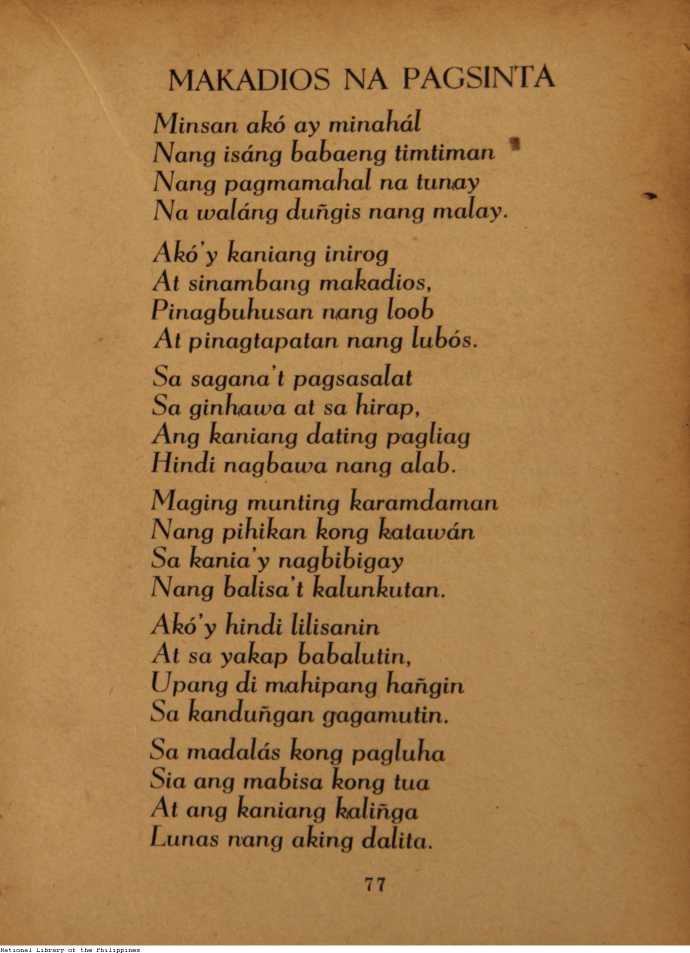 MAKADIOS NA PAGSINTA

Minsan akó ay minahál
Nang isáng babaeng timtiman
Nang pagmamahal na tunay
Na waláng duñgis nang malay.

Akó'y kaniang inirog
At sinambang makadios,
Pinagbuhusan nang loob
At pinagtapatan nang lubós.

Sa sagana't pagsasalat
Sa ginhawa at sa hirap,
Ang kaniang dating pagliag
Hindi nagbawa nang alab.

Maging munting karamdaman
Nang pihikan kong katawán
Sa kania'y nagbibigay
Nang balisa't kalunkutan.

Akó'y hindi lilisanin
At sa yakap babalutin,
Upang di mahipang hañgin
Sa kanduñgan gagamutin.

Sa madalás kong pagluha
Sia ang mabisa kong tua
At ang kaniang kaliñga
Lunas nang aking dalita.

77

National Library of the Philippines